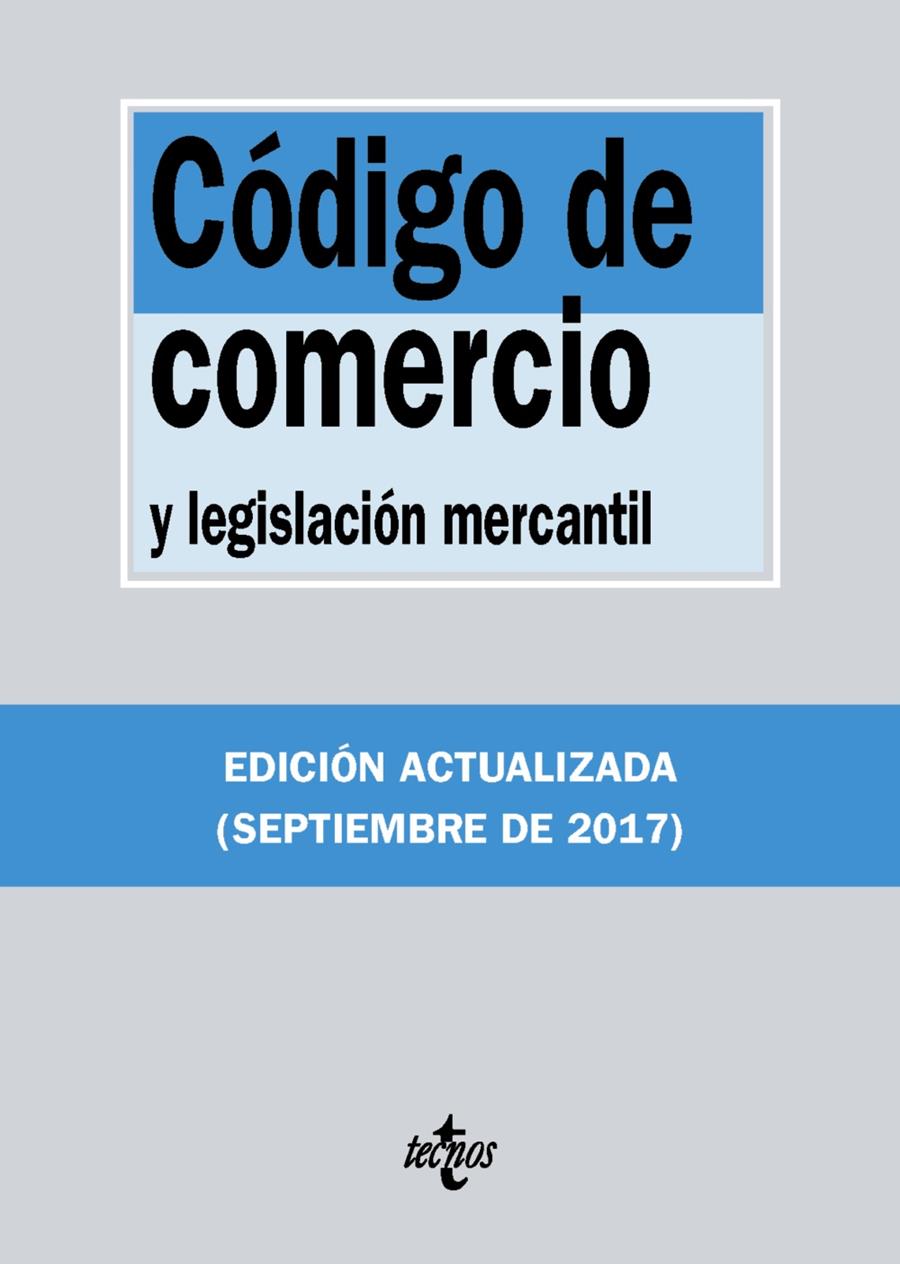 Código de comercio

y legislación mercantil

EDICIÓN ACTUALIZADA
(SEPTIEMBRE DE 2017)

tecnos